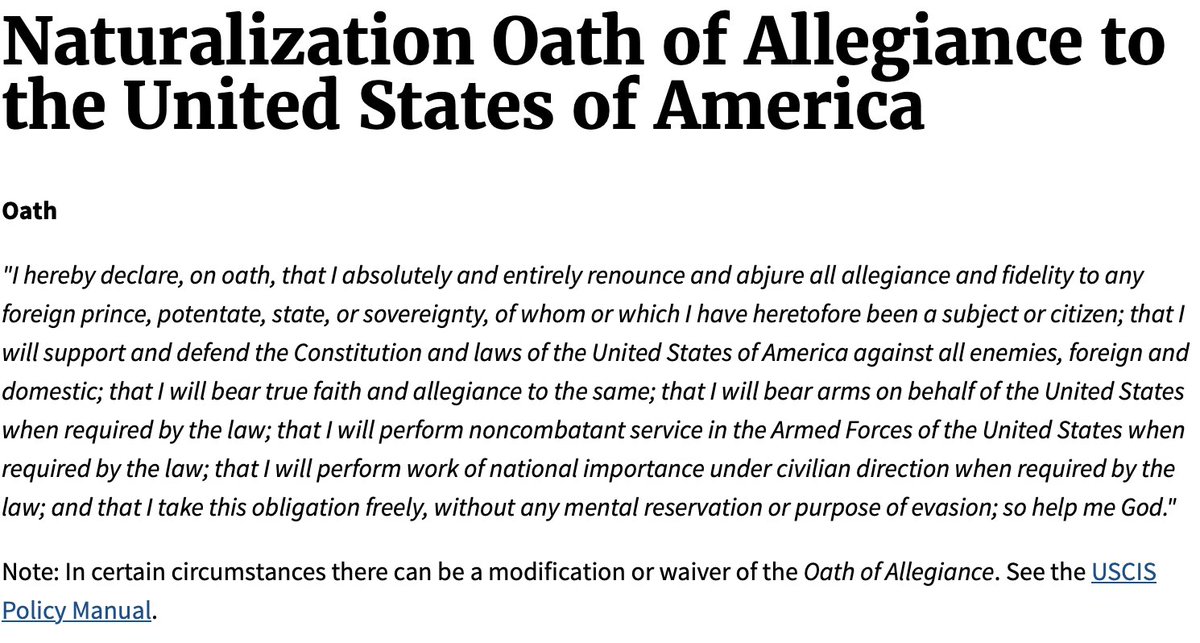 Naturalization Oath of Allegiance to the United States of America

Oath

"I hereby declare, on oath, that I absolutely and entirely renounce and abjure all allegiance and fidelity to any foreign prince, potentate, state, or sovereignty, of whom or which I have heretofore been a subject or citizen; that I will support and defend the Constitution and laws of the United States of America against all enemies, foreign and domestic; that I will bear true faith and allegiance to the same; that I will bear arms on behalf of the United States when required by the law; that I will perform noncombatant service in the Armed Forces of the United States when required by the law; that I will perform work of national importance under civilian direction when required by the law; and that I take this obligation freely, without any mental reservation or purpose of evasion; so help me God."

Note: In certain circumstances there can be a modification or waiver of the Oath of Allegiance. See the USCIS Policy Manual.